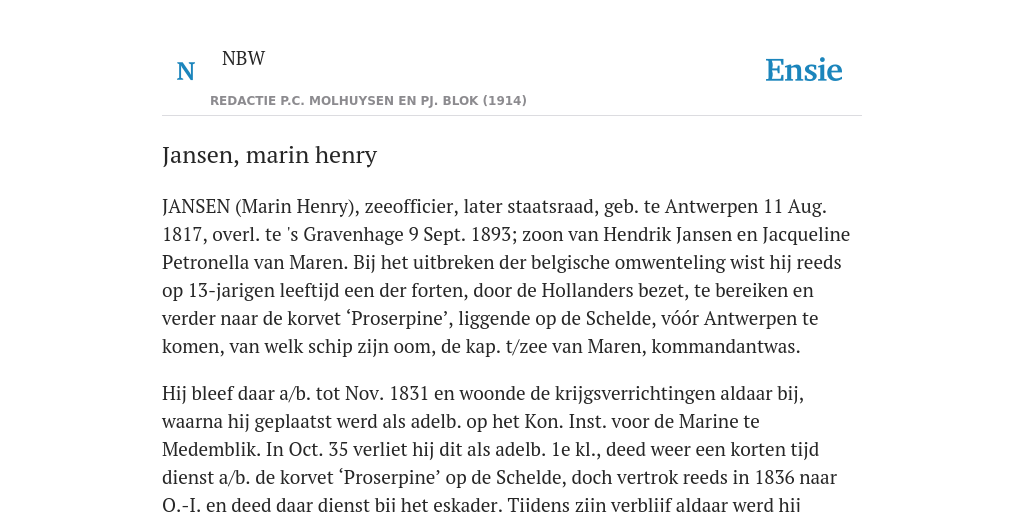 N NBW

REDACTIE P.C. MOLHUYSEN EN PJ. BLOK (1914)

Ensie

Jansen, marin henry

JANSEN (Marin Henry), zeeofficier, later staatsraad, geb. te Antwerpen 11 Aug. 1817, overl. te 's Gravenhage 9 Sept. 1893; zoon van Hendrik Jansen en Jacqueline Petronella van Maren. Bij het uitbreken der belgische omwenteling wist hij reeds op 13-jarigen leeftijd een der forten, door de Hollanders bezet, te bereiken en verder naar de korvet ‘Proserpine’, liggende op de Schelde, vóór Antwerpen te komen, van welk schip zijn oom, de kap. t/zee van Maren, kommandantwas.

Hij bleef daar a/b. tot Nov. 1831 en woonde de krijgsverrichtingen aldaar bij, waarna hij geplaatst werd als adelb. op het Kon. Inst. voor de Marine te Medemblik. In Oct. 35 verliet hij dit als adelb. 1e kl., deed weer een korten tijd dienst a/b. de korvet ‘Proserpine’ op de Schelde, doch vertrok reeds in 1836 naar O.-I. en deed daar dienst bij het eskader. Tijdens zijn verblijf aldaar werd hij